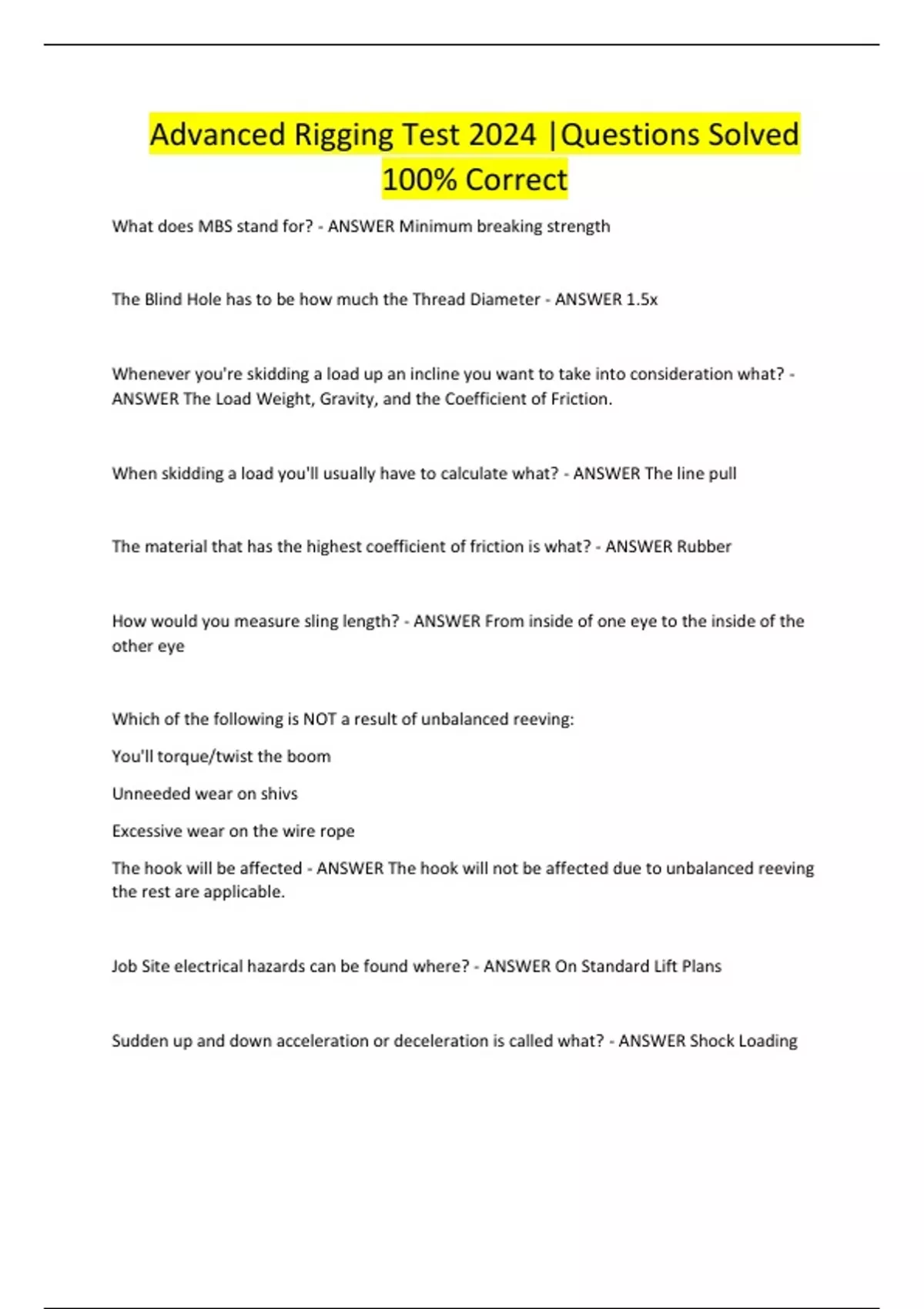 Advanced Rigging Test 2024 |Questions Solved 100% Correct

What does MBS stand for? - ANSWER Minimum breaking strength

The Blind Hole has to be how much the Thread Diameter - ANSWER 1.5x

Whenever you're skidding a load up an incline you want to take into consideration what? - ANSWER The Load Weight, Gravity, and the Coefficient of Friction.

When skidding a load you'll usually have to calculate what? - ANSWER The line pull

The material that has the highest coefficient of friction is what? - ANSWER Rubber

How would you measure sling length? - ANSWER From inside of one eye to the inside of the other eye

Which of the following is NOT a result of unbalanced reeving:

You'll torque/twist the boom

Unneeded wear on shivs

Excessive wear on the wire rope

The hook will be affected - ANSWER The hook will not be affected due to unbalanced reeving the rest are applicable.

Job Site electrical hazards can be found where? - ANSWER On Standard Lift Plans

Sudden up and down acceleration or deceleration is called what? - ANSWER Shock Loading